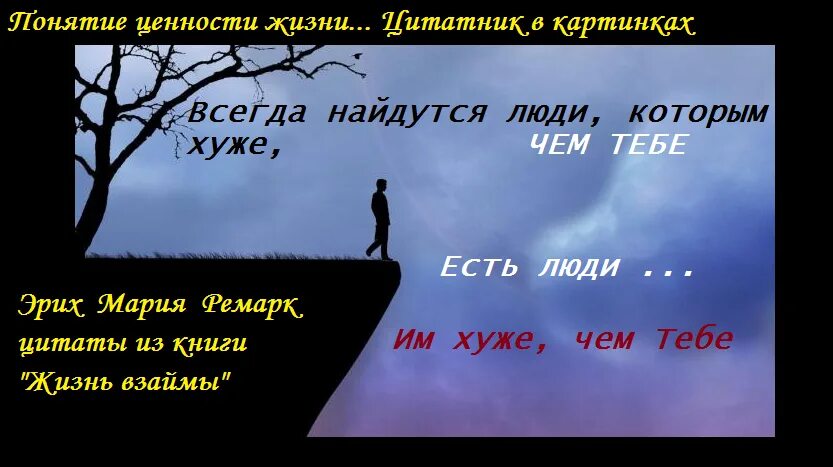 Понятие ценности жизни... Цитатник в картинках

Всегда найдутся люди, которым хуже, ЧЕМ ТЕБЕ

Есть люди ...

Им хуже, чем Тебе

Эрих Мария Ремарк цитаты из книги "Жизнь взаймы"